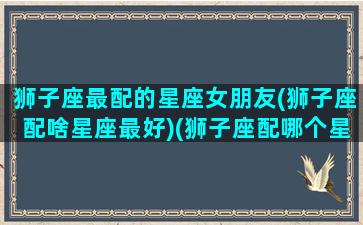 狮子座最配的星座女朋友(狮子座配啥星座最好)(狮子座配哪个星